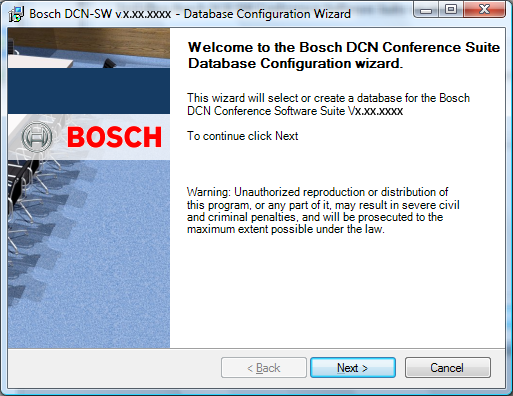 Bosch DCN-SW vx.xx.xxxx - Database Configuration Wizard

BOSCH

Welcome to the Bosch DCN Conference Suite Database Configuration wizard.

This wizard will select or create a database for the Bosch DCN Conference Software Suite Vx.xx.xxxx

To continue click Next

Warning: Unauthorized reproduction or distribution of this program, or any part of it, may result in severe civil and criminal penalties, and will be prosecuted to the maximum extent possible under the law.

< Back Next > Cancel